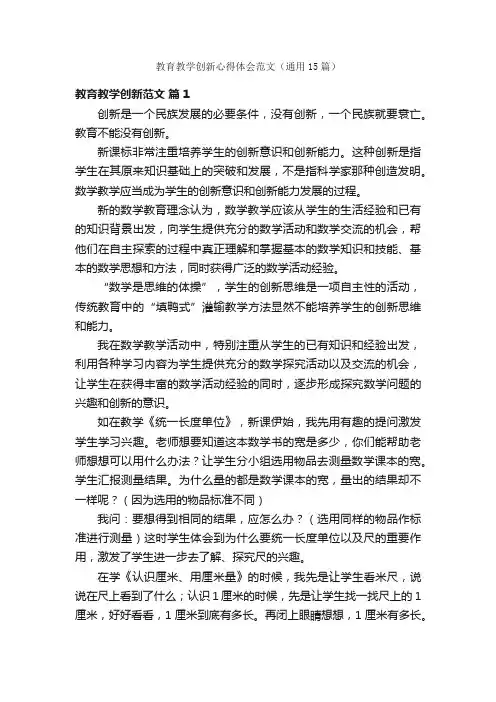 教育教学创新心得体会范文（通用15篇）

教育教学创新范文 篇1

创新是一个民族发展的必要条件，没有创新，一个民族就要衰亡。教育不能没有创新。

新课标非常注重培养学生的创新意识和创新能力。这种创新是指学生在其原来知识基础上的突破和发展，不是指科学家那种创造发明。数学教学应当成为学生的创新意识和创新能力发展的过程。

新的数学教育理念认为，数学教学应该从学生的生活经验和已有的知识背景出发，向学生提供充分的数学活动和数学交流的机会，帮他们在自主探索的过程中真正理解和掌握基本的数学知识和技能、基本的数学思想和方法，同时获得广泛的数学活动经验。

“数学是思维的体操”，学生的创新思维是一项自主性的活动，传统教育中的“填鸭式”灌输教学方法显然不能培养学生的创新思维和能力。

我在数学教学活动中，特别注重从学生的已有知识和经验出发，利用各种学习内容为学生提供充分的数学探究活动以及交流的机会，让学生在获得丰富的数学活动经验的同时，逐步形成探究数学问题的兴趣和创新的意识。

如在教学《统一长度单位》，新课伊始，我先用有趣的提问激发学生学习兴趣。老师想要知道这本数学书的宽是多少，你们能帮助老师想想可以用什么办法？让学生分小组选用物品去测量数学课本的宽。学生汇报测量结果。为什么量的都是数学课本的宽，量出的结果却不一样呢？（因为选用的物品标准不同）

我问：要想得到相同的结果，应怎么办？（选用同样的物品作标准进行测量）这时学生体会到为什么要统一长度单位以及尺的重要作用，激发了学生进一步去了解、探究尺的兴趣。

在学《认识厘米、用厘米量》的时候，我先是让学生看米尺，说说在尺上看到了什么；认识1厘米的时候，先是让学生找一找尺上的1厘米，好好看看，1厘米到底有多长。再闭上眼睛想想，1厘米有多长。